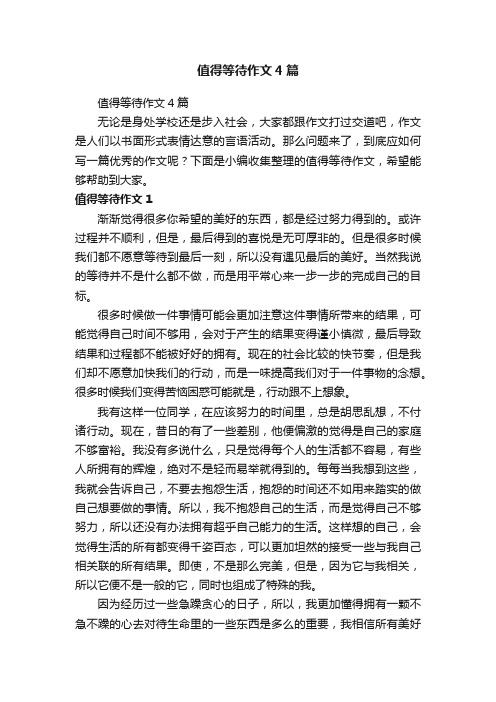 值得等待作文4篇

值得等待作文4篇

无论是身处学校还是步入社会，大家都跟作文打过交道吧，作文是人们以书面形式表情达意的言语活动。那么问题来了，到底应如何写一篇优秀的作文呢？下面是小编收集整理的值得等待作文，希望能够帮助到大家。

值得等待作文1

渐渐觉得很多你希望的美好的东西，都是经过努力得到的。或许过程并不顺利，但是，最后得到的喜悦是无可厚非的。但是很多时候我们都不愿意等待到最后一刻，所以没有遇见最后的美好。当然我说的等待并不是什么都不做，而是用平常心来一步一步的完成自己的目标。

很多时候做一件事情可能会更加注意这件事情所带来的结果，可能觉得自己时间不够用，会对于产生的结果变得谨小慎微，最后导致结果和过程都不能被好好的拥有。现在的社会比较的快节奏，但是我们却不愿意加快我们的行动，而是一味提高我们对于一件事物的念想。很多时候我们变得苦恼困惑可能就是，行动跟不上想象。

我有这样一位同学，在应该努力的时间里，总是胡思乱想，不付诸行动。现在，昔日的有了一些差别，他便偏激的觉得是自己的家庭不够富裕。我没有多说什么，只是觉得每个人的生活都不容易，有些人所拥有的辉煌，绝对不是轻而易举就得到的。每每当我想到这些，我就会告诉自己，不要去抱怨生活，抱怨的时间还不如用来踏实的做自己想要做的事情。所以，我不抱怨自己的生活，而是觉得自己不够努力，所以还没有办法拥有超乎自己能力的生活。这样想的自己，会觉得生活的所有都变得千姿百态，可以更加坦然的接受一些与我自己相关联的所有结果。即使，不是那么完美，但是，因为它与我相关，所以它便不是一般的它，同时也组成了特殊的我。

因为经历过一些急躁贪心的日子，所以，我更加懂得拥有一颗不急不躁的心去对待生命里的一些东西是多么的重要，我相信所有美好